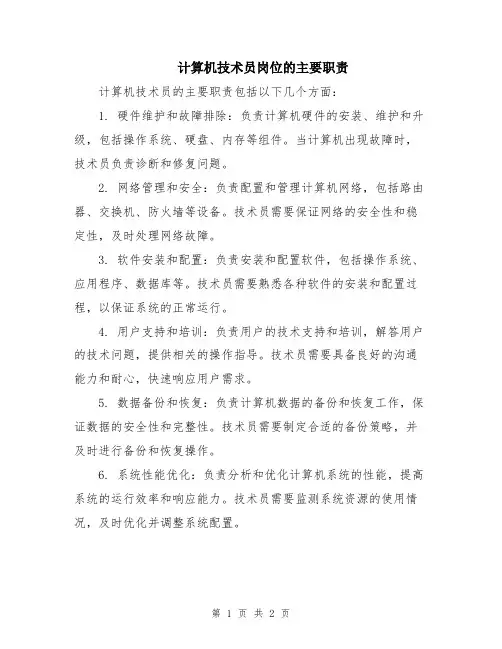 计算机技术员岗位的主要职责

计算机技术员的主要职责包括以下几个方面：

1. 硬件维护和故障排除：负责计算机硬件的安装、维护和升级，包括操作系统、硬盘、内存等组件。当计算机出现故障时，技术员负责诊断和修复问题。

2. 网络管理和安全：负责配置和管理计算机网络，包括路由器、交换机、防火墙等设备。技术员需要保证网络的安全性和稳定性，及时处理网络故障。

3. 软件安装和配置：负责安装和配置软件，包括操作系统、应用程序、数据库等。技术员需要熟悉各种软件的安装和配置过程，以保证系统的正常运行。

4. 用户支持和培训：负责用户的技术支持和培训，解答用户的技术问题，提供相关的操作指导。技术员需要具备良好的沟通能力和耐心，快速响应用户需求。

5. 数据备份和恢复：负责计算机数据的备份和恢复工作，保证数据的安全性和完整性。技术员需要制定合适的备份策略，并及时进行备份和恢复操作。

6. 系统性能优化：负责分析和优化计算机系统的性能，提高系统的运行效率和响应能力。技术员需要监测系统资源的使用情况，及时优化并调整系统配置。

第 1 页 共 2 页